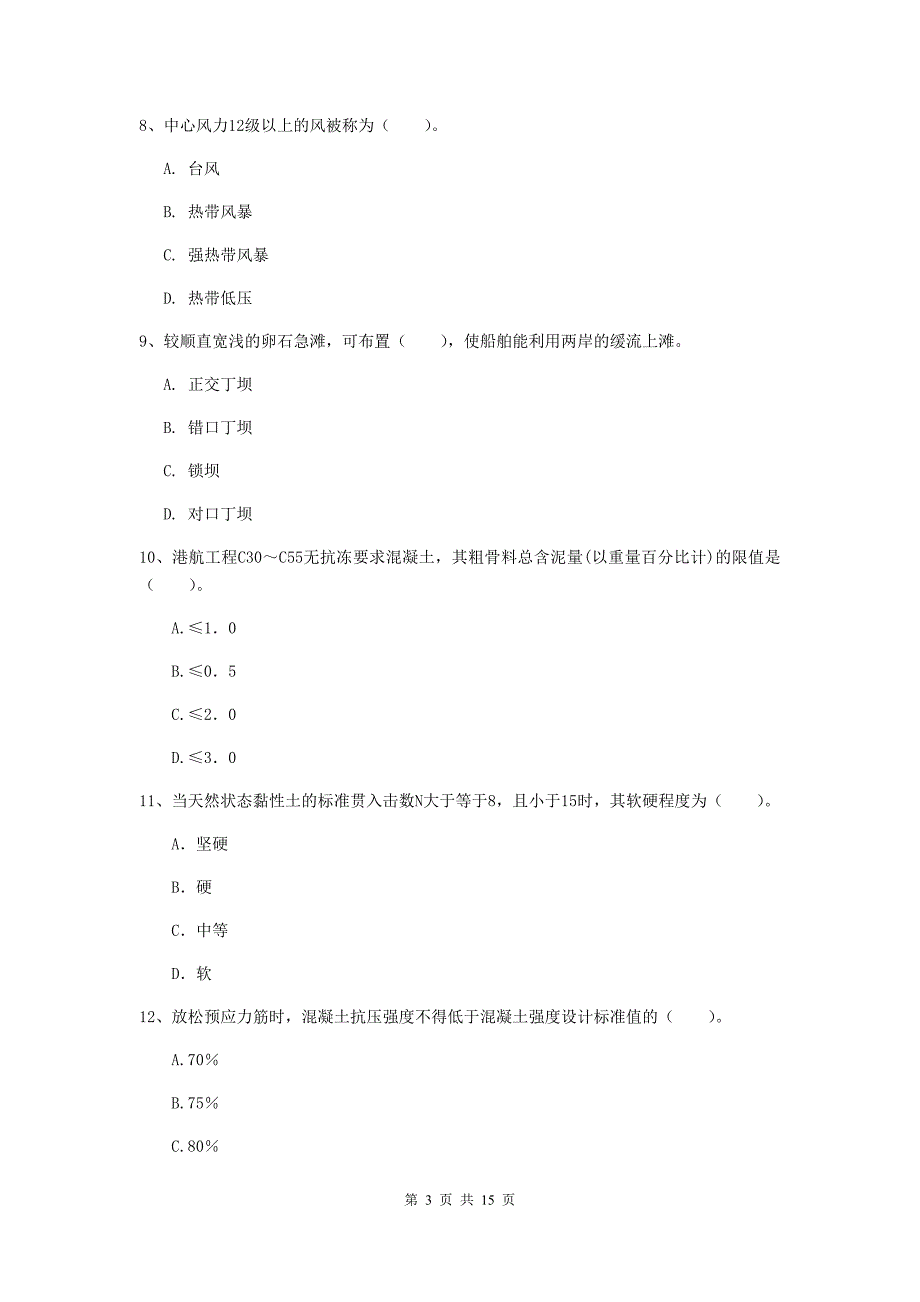 8、中心风力12级以上的风被称为（　　）。

A. 台风

B. 热带风暴

C. 强热带风暴

D. 热带低压

9、较顺直宽浅的卵石急滩，可布置（　　），使船舶能利用两岸的缓流上滩。

A. 正交丁坝

B. 错口丁坝

C. 锁坝

D. 对口丁坝

10、港航工程C30～C55无抗冻要求混凝土，其粗骨料总含泥量(以重量百分比计)的限值是（　　）。

A.≤1．0

B.≤0．5

C.≤2．0

D.≤3．0

11、当天然状态黏性土的标准贯入击数N大于等于8，且小于15时，其软硬程度为（　　）。

A. 坚硬

B. 硬

C. 中等

D. 软

12、放松预应力筋时，混凝土抗压强度不得低于混凝土强度设计标准值的（　　）。

A.70%

B.75%

C.80%

第 3 页 共 15 页